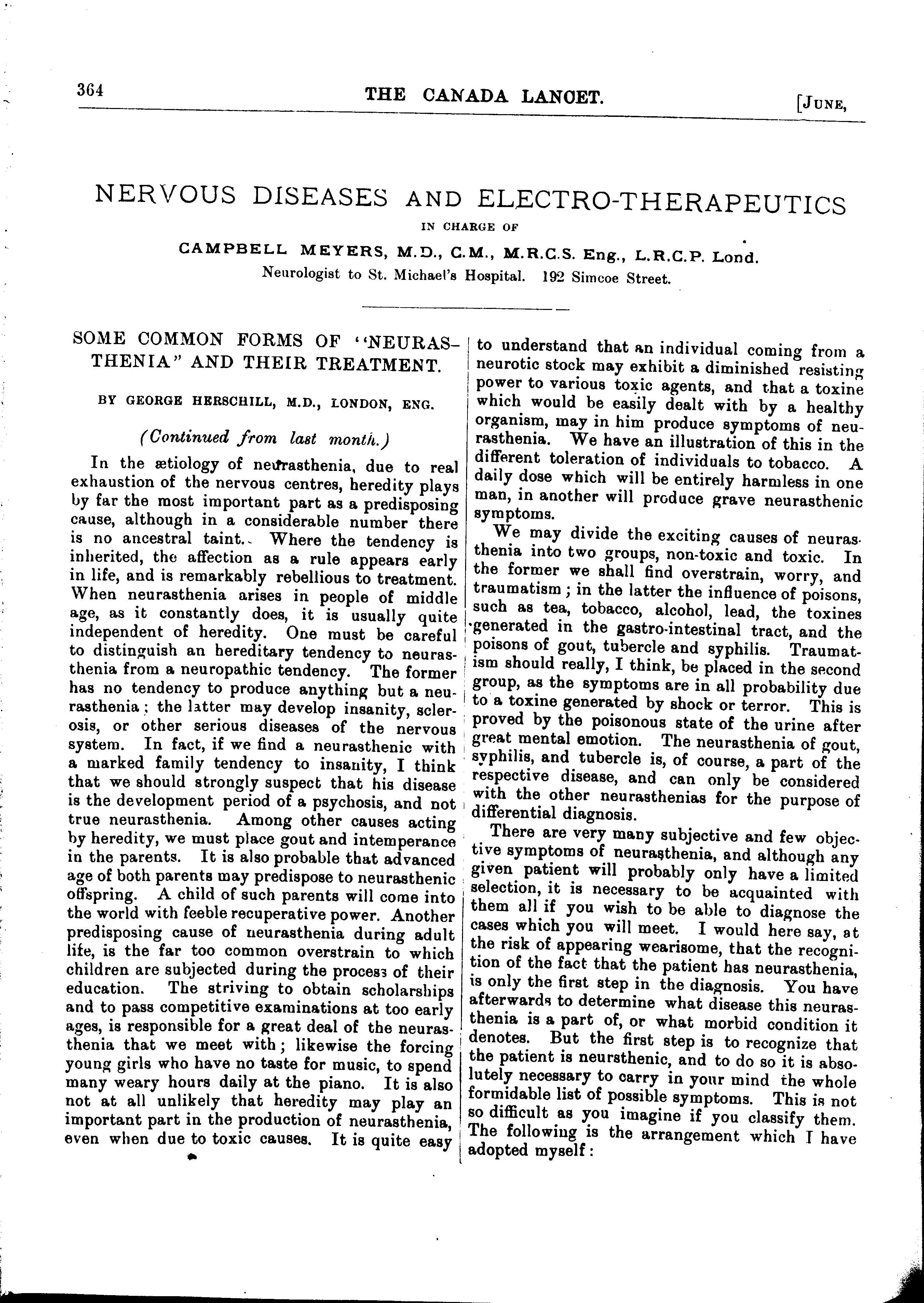 364 THE CANADA LANCET. [JUNE,

NERVOUS DISEASES AND ELECTRO-THERAPEUTICS

IN CHARGE OF

CAMPBELL MEYERS, M.D., C.M., M.R.C.S. Eng., L.R.C.P. Lond.

Neurologist to St. Michael's Hospital. 192 Simcoe Street.

SOME COMMON FORMS OF "NEURASTHENIA" AND THEIR TREATMENT.

BY GEORGE HERSCHILL, M.D., LONDON, ENG.

(Continued from last month.)

In the ætiology of neurasthenia, due to real exhaustion of the nervous centres, heredity plays by far the most important part as a predisposing cause, although in a considerable number there is no ancestral taint. Where the tendency is inherited, the affection as a rule appears early in life, and is remarkably rebellious to treatment. When neurasthenia arises in people of middle age, as it constantly does, it is usually quite independent of heredity. One must be careful to distinguish an hereditary tendency to neurasthenia from a neuropathic tendency. The former has no tendency to produce anything but a neurasthenia; the latter may develop insanity, sclerosis, or other serious diseases of the nervous system. In fact, if we find a neurasthenic with a marked family tendency to insanity, I think that we should strongly suspect that his disease is the development period of a psychosis, and not true neurasthenia. Among other causes acting by heredity, we must place gout and intemperance in the parents. It is also probable that advanced age of both parents may predispose to neurasthenic offspring. A child of such parents will come into the world with feeble recuperative power. Another predisposing cause of neurasthenia during adult life, is the far too common overstrain to which children are subjected during the process of their education. The striving to obtain scholarships and to pass competitive examinations at too early ages, is responsible for a great deal of the neurasthenia that we meet with; likewise the forcing young girls who have no taste for music, to spend many weary hours daily at the piano. It is also not at all unlikely that heredity may play an important part in the production of neurasthenia, even when due to toxic causes. It is quite easy to understand that an individual coming from a neurotic stock may exhibit a diminished resisting power to various toxic agents, and that a toxine which would be easily dealt with by a healthy organism, may in him produce symptoms of neurasthenia. We have an illustration of this in the different toleration of individuals to tobacco. A daily dose which will be entirely harmless in one man, in another will produce grave neurasthenic symptoms.

We may divide the exciting causes of neurasthenia into two groups, non-toxic and toxic. In the former we shall find overstrain, worry, and traumatism; in the latter the influence of poisons, such as tea, tobacco, alcohol, lead, the toxines generated in the gastro-intestinal tract, and the poisons of gout, tubercle and syphilis. Traumatism should really, I think, be placed in the second group, as the symptoms are in all probability due to a toxine generated by shock or terror. This is proved by the poisonous state of the urine after great mental emotion. The neurasthenia of gout, syphilis, and tubercle is, of course, a part of the respective disease, and can only be considered with the other neurasthenias for the purpose of differential diagnosis.

There are very many subjective and few objective symptoms of neurasthenia, and although any given patient will probably only have a limited selection, it is necessary to be acquainted with them all if you wish to be able to diagnose the cases which you will meet. I would here say, at the risk of appearing wearisome, that the recognition of the fact that the patient has neurasthenia, is only the first step in the diagnosis. You have afterwards to determine what disease this neurasthenia is a part of, or what morbid condition it denotes. But the first step is to recognize that the patient is neursthenic, and to do so it is absolutely necessary to carry in your mind the whole formidable list of possible symptoms. This is not so difficult as you imagine if you classify them. The following is the arrangement which I have adopted myself: